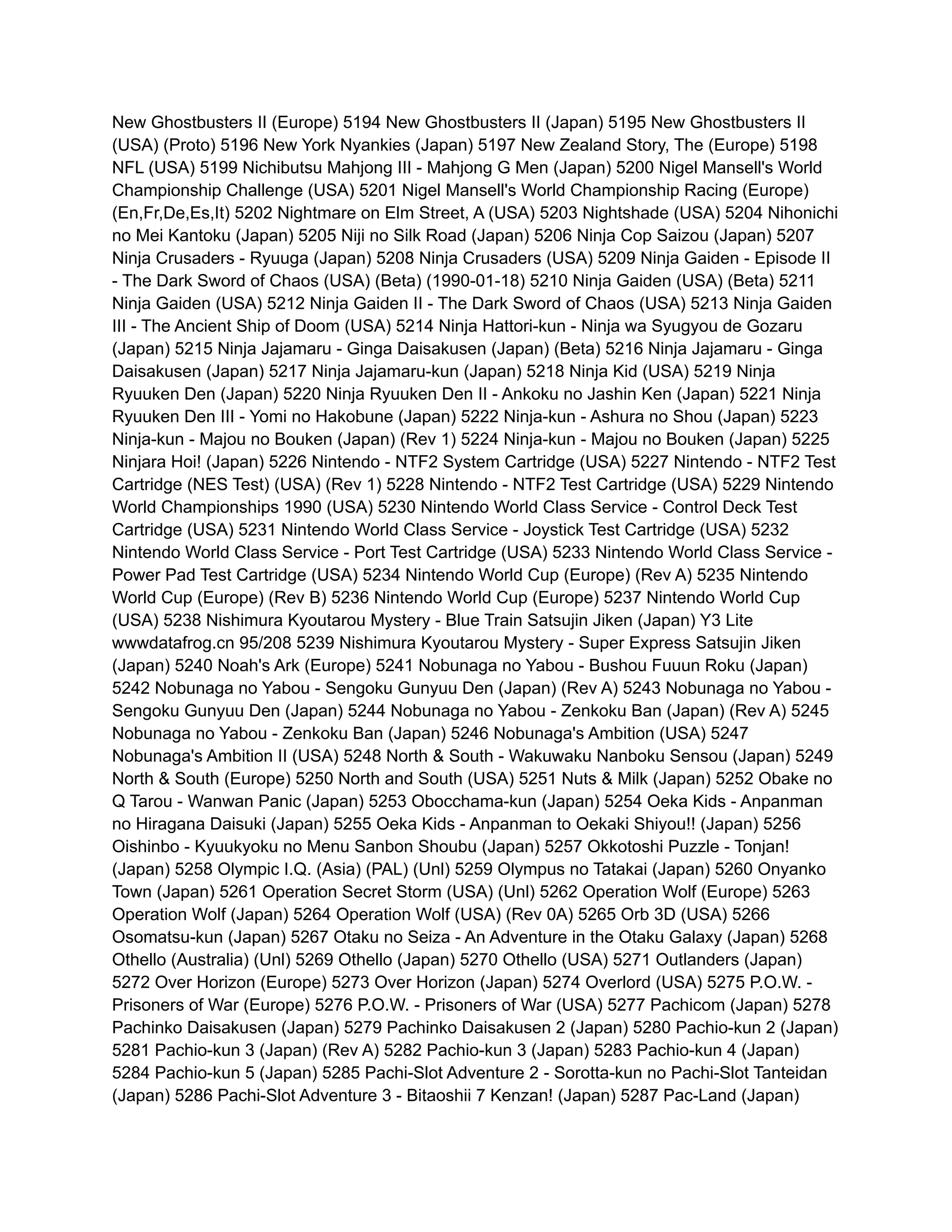 New Ghostbusters II (Europe) 5194 New Ghostbusters II (Japan) 5195 New Ghostbusters II (USA) (Proto) 5196 New York Nyankies (Japan) 5197 New Zealand Story, The (Europe) 5198 NFL (USA) 5199 Nichibutsu Mahjong III - Mahjong G Men (Japan) 5200 Nigel Mansell's World Championship Challenge (USA) 5201 Nigel Mansell's World Championship Racing (Europe) (En,Fr,De,Es,It) 5202 Nightmare on Elm Street, A (USA) 5203 Nightshade (USA) 5204 Nihonichi no Mei Kantoku (Japan) 5205 Niji no Silk Road (Japan) 5206 Ninja Cop Saizou (Japan) 5207 Ninja Crusaders - Ryuuga (Japan) 5208 Ninja Crusaders (USA) 5209 Ninja Gaiden - Episode II - The Dark Sword of Chaos (USA) (Beta) (1990-01-18) 5210 Ninja Gaiden (USA) (Beta) 5211 Ninja Gaiden (USA) 5212 Ninja Gaiden II - The Dark Sword of Chaos (USA) 5213 Ninja Gaiden III - The Ancient Ship of Doom (USA) 5214 Ninja Hattori-kun - Ninja wa Syugyou de Gozaru (Japan) 5215 Ninja Jajamaru - Ginga Daisakusen (Japan) (Beta) 5216 Ninja Jajamaru - Ginga Daisakusen (Japan) 5217 Ninja Jajamaru-kun (Japan) 5218 Ninja Kid (USA) 5219 Ninja Ryuuken Den (Japan) 5220 Ninja Ryuuken Den II - Ankoku no Jashin Ken (Japan) 5221 Ninja Ryuuken Den III - Yomi no Hakobune (Japan) 5222 Ninja-kun - Ashura no Shou (Japan) 5223 Ninja-kun - Majou no Bouken (Japan) (Rev 1) 5224 Ninja-kun - Majou no Bouken (Japan) 5225 Ninjara Hoi! (Japan) 5226 Nintendo - NTF2 System Cartridge (USA) 5227 Nintendo - NTF2 Test Cartridge (NES Test) (USA) (Rev 1) 5228 Nintendo - NTF2 Test Cartridge (USA) 5229 Nintendo World Championships 1990 (USA) 5230 Nintendo World Class Service - Control Deck Test Cartridge (USA) 5231 Nintendo World Class Service - Joystick Test Cartridge (USA) 5232 Nintendo World Class Service - Port Test Cartridge (USA) 5233 Nintendo World Class Service - Power Pad Test Cartridge (USA) 5234 Nintendo World Cup (Europe) (Rev A) 5235 Nintendo World Cup (Europe) (Rev B) 5236 Nintendo World Cup (Europe) 5237 Nintendo World Cup (USA) 5238 Nishimura Kyoutarou Mystery - Blue Train Satsujin Jiken (Japan) Y3 Lite wwwdatafrog.cn 95/208 5239 Nishimura Kyoutarou Mystery - Super Express Satsujin Jiken (Japan) 5240 Noah's Ark (Europe) 5241 Nobunaga no Yabou - Bushou Fuuun Roku (Japan) 5242 Nobunaga no Yabou - Sengoku Gunyuu Den (Japan) (Rev A) 5243 Nobunaga no Yabou - Sengoku Gunyuu Den (Japan) 5244 Nobunaga no Yabou - Zenkoku Ban (Japan) (Rev A) 5245 Nobunaga no Yabou - Zenkoku Ban (Japan) 5246 Nobunaga's Ambition (USA) 5247 Nobunaga's Ambition II (USA) 5248 North & South - Wakuwaku Nanboku Sensou (Japan) 5249 North & South (Europe) 5250 North and South (USA) 5251 Nuts & Milk (Japan) 5252 Obake no Q Tarou - Wanwan Panic (Japan) 5253 Obocchama-kun (Japan) 5254 Oeka Kids - Anpanman no Hiragana Daisuki (Japan) 5255 Oeka Kids - Anpanman to Oekaki Shiyou!! (Japan) 5256 Oishinbo - Kyuukyoku no Menu Sanbon Shoubu (Japan) 5257 Okkotoshi Puzzle - Tonjan! (Japan) 5258 Olympic I.Q. (Asia) (PAL) (Unl) 5259 Olympus no Tatakai (Japan) 5260 Onyanko Town (Japan) 5261 Operation Secret Storm (USA) (Unl) 5262 Operation Wolf (Europe) 5263 Operation Wolf (Japan) 5264 Operation Wolf (USA) (Rev 0A) 5265 Orb 3D (USA) 5266 Osomatsu-kun (Japan) 5267 Otaku no Seiza - An Adventure in the Otaku Galaxy (Japan) 5268 Othello (Australia) (Unl) 5269 Othello (Japan) 5270 Othello (USA) 5271 Outlanders (Japan) 5272 Over Horizon (Europe) 5273 Over Horizon (Japan) 5274 Overlord (USA) 5275 P.O.W. - Prisoners of War (Europe) 5276 P.O.W. - Prisoners of War (USA) 5277 Pachicom (Japan) 5278 Pachinko Daisakusen (Japan) 5279 Pachinko Daisakusen 2 (Japan) 5280 Pachio-kun 2 (Japan) 5281 Pachio-kun 3 (Japan) (Rev A) 5282 Pachio-kun 3 (Japan) 5283 Pachio-kun 4 (Japan) 5284 Pachio-kun 5 (Japan) 5285 Pachi-Slot Adventure 2 - Sorotta-kun no Pachi-Slot Tanteidan (Japan) 5286 Pachi-Slot Adventure 3 - Bitaoshii 7 Kenzan! (Japan) 5287 Pac-Land (Japan)